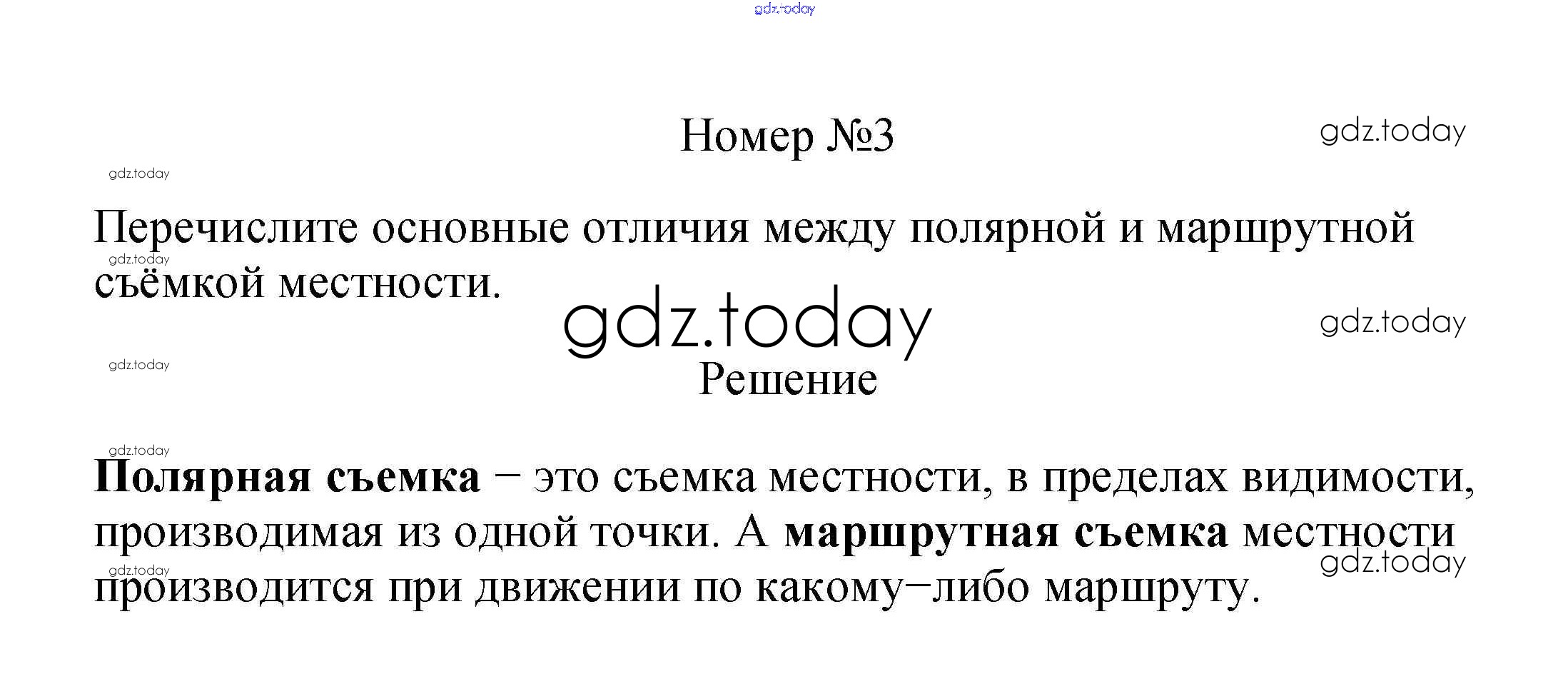 Номер №3

Перечислите основные отличия между полярной и маршрутной съёмкой местности.

Решение

Полярная съемка – это съемка местности, в пределах видимости, производимая из одной точки. А маршрутная съемка местности производится при движении по какому–либо маршруту.

gdz.today